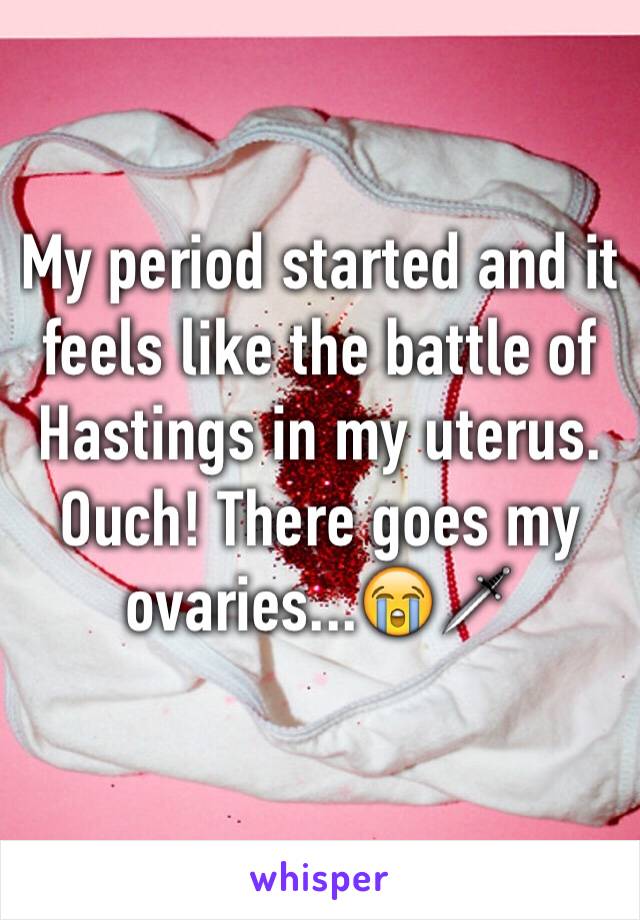 My period started and it feels like the battle of Hastings in my uterus. Ouch! There goes my ovaries...😭🗡

whisper